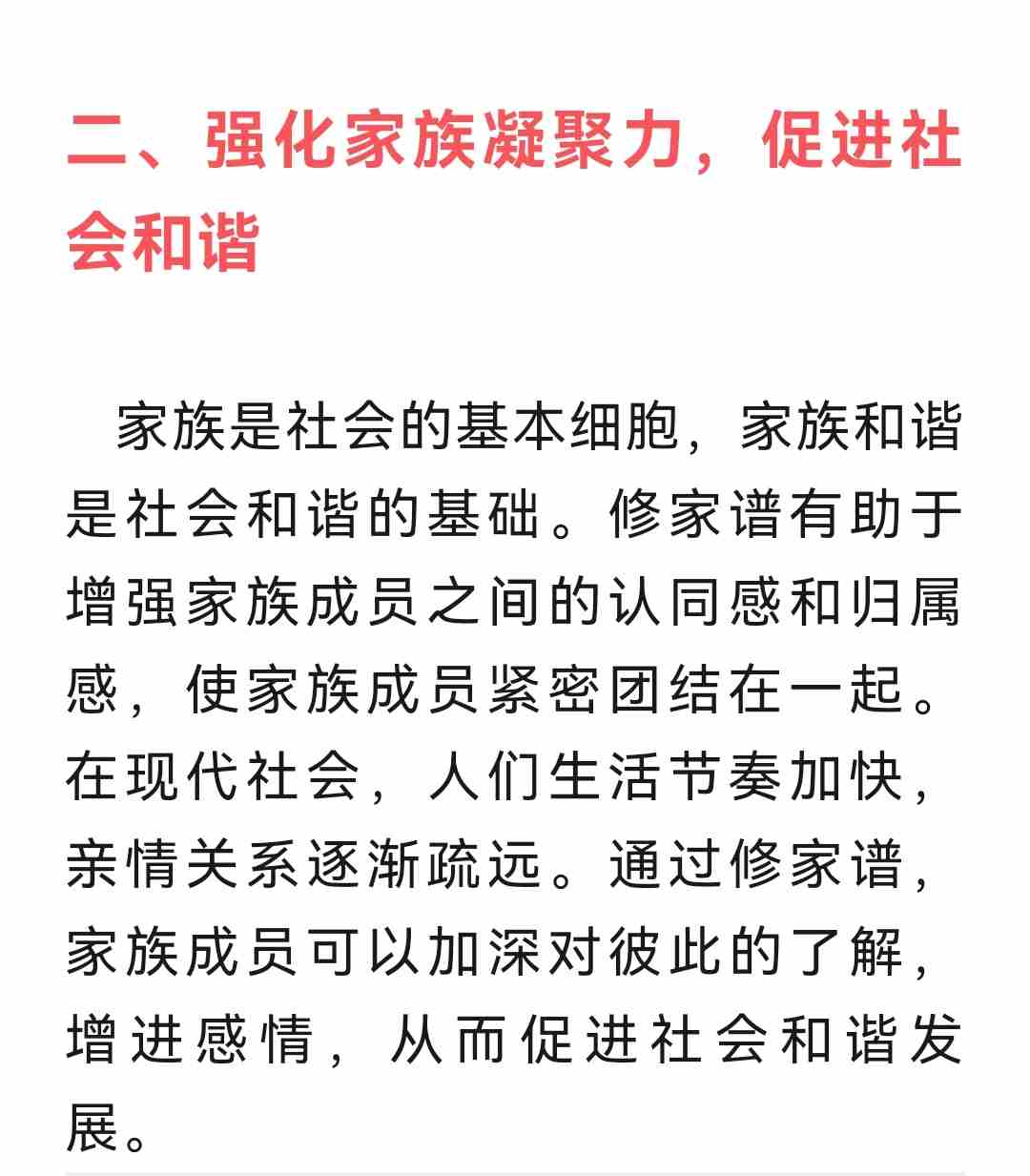 二、强化家族凝聚力，促进社会和谐

家族是社会的基本细胞，家族和谐是社会和谐的基础。修家谱有助于增强家族成员之间的认同感和归属感，使家族成员紧密团结在一起。在现代社会，人们生活节奏加快，亲情关系逐渐疏远。通过修家谱，家族成员可以加深对彼此的了解，增进感情，从而促进社会和谐发展。